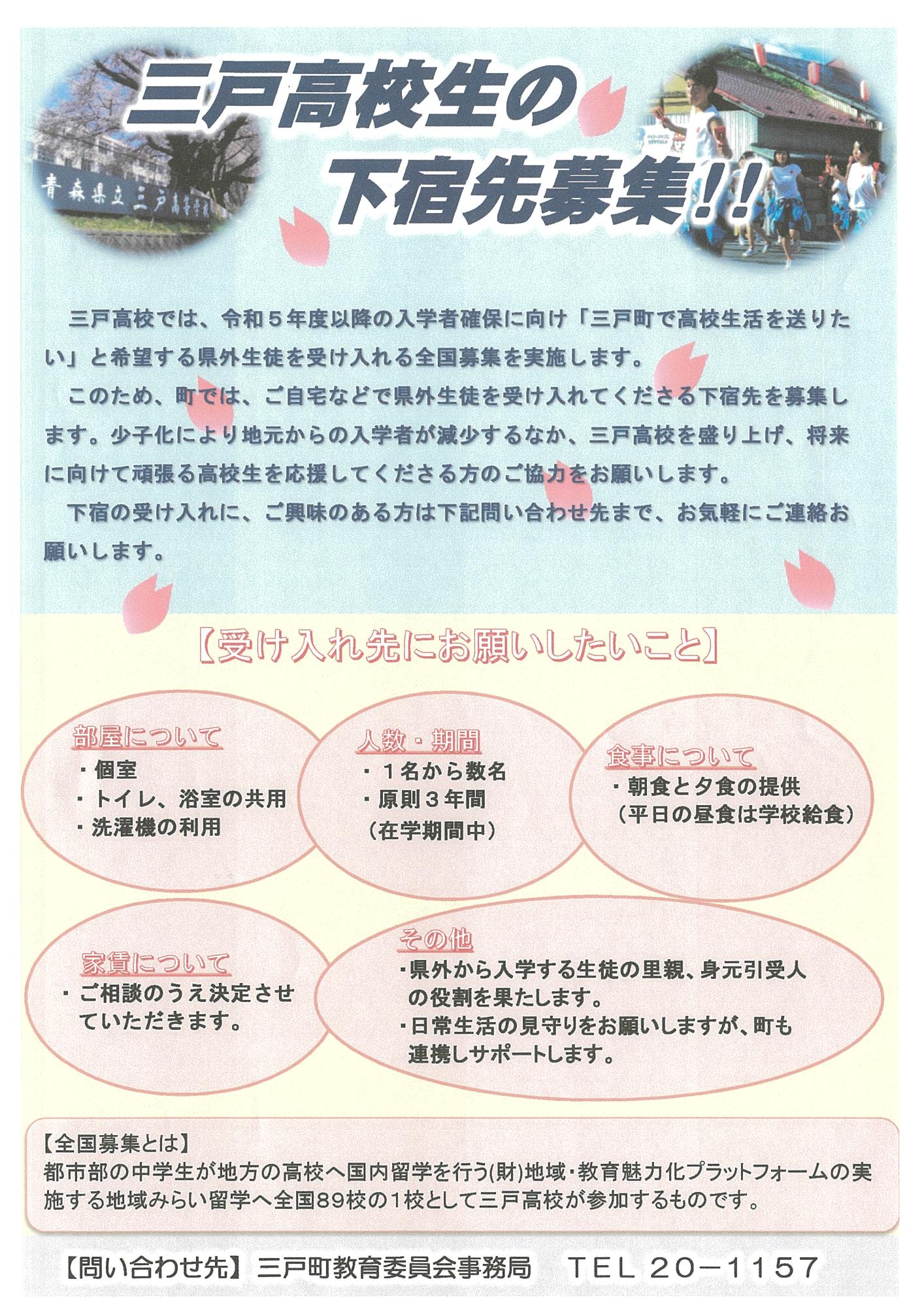 三戸高校生の
下宿先募集!!

青森県立三戸高等学校

三戸高校では、令和５年度以降の入学者確保に向け「三戸町で高校生活を送りたい」と希望する県外生徒を受け入れる全国募集を実施します。

このため、町では、ご自宅などで県外生徒を受け入れてくださる下宿先を募集します。少子化により地元からの入学者が減少するなか、三戸高校を盛り上げ、将来に向けて頑張る高校生を応援してくださる方のご協力をお願いします。

下宿の受け入れに、ご興味のある方は下記問い合わせ先まで、お気軽にご連絡お願いします。

【受け入れ先にお願いしたいこと】

部屋について
・個室
・トイレ、浴室の共用
・洗濯機の利用

人数・期間
・１名から数名
・原則３年間
（在学期間中）

食事について
・朝食と夕食の提供
（平日の昼食は学校給食）

家賃について
・ご相談のうえ決定させていただきます。

その他
・県外から入学する生徒の里親、身元引受人の役割を果たします。
・日常生活の見守りをお願いしますが、町も連携しサポートします。

【全国募集とは】
都市部の中学生が地方の高校へ国内留学を行う(財)地域・教育魅力化プラットフォームの実施する地域みらい留学へ全国89校の1校として三戸高校が参加するものです。

【問い合わせ先】三戸町教育委員会事務局　TEL 20－1157